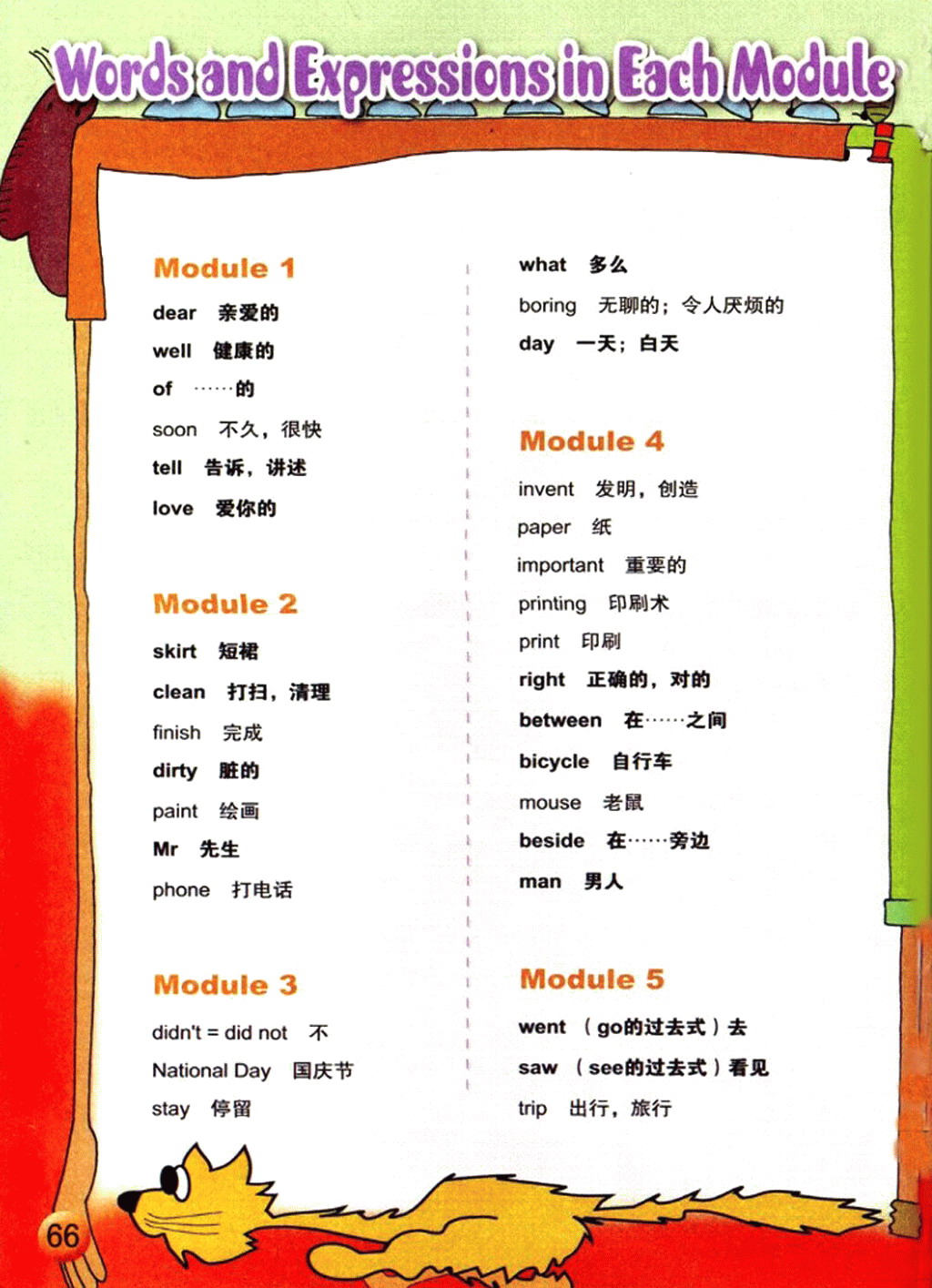 Words and Expressions in Each Module

Module 1

dear 亲爱的

well 健康的

of ……的

soon 不久，很快

tell 告诉，讲述

love 爱你的

Module 2

skirt 短裙

clean 打扫，清理

finish 完成

dirty 脏的

paint 绘画

Mr 先生

phone 打电话

Module 3

didn't = did not 不

National Day 国庆节

stay 停留

what 多么

boring 无聊的；令人厌烦的

day 一天；白天

Module 4

invent 发明，创造

paper 纸

important 重要的

printing 印刷术

print 印刷

right 正确的，对的

between 在……之间

bicycle 自行车

mouse 老鼠

beside 在……旁边

man 男人

Module 5

went （go的过去式）去

saw （see的过去式）看见

trip 出行，旅行

66